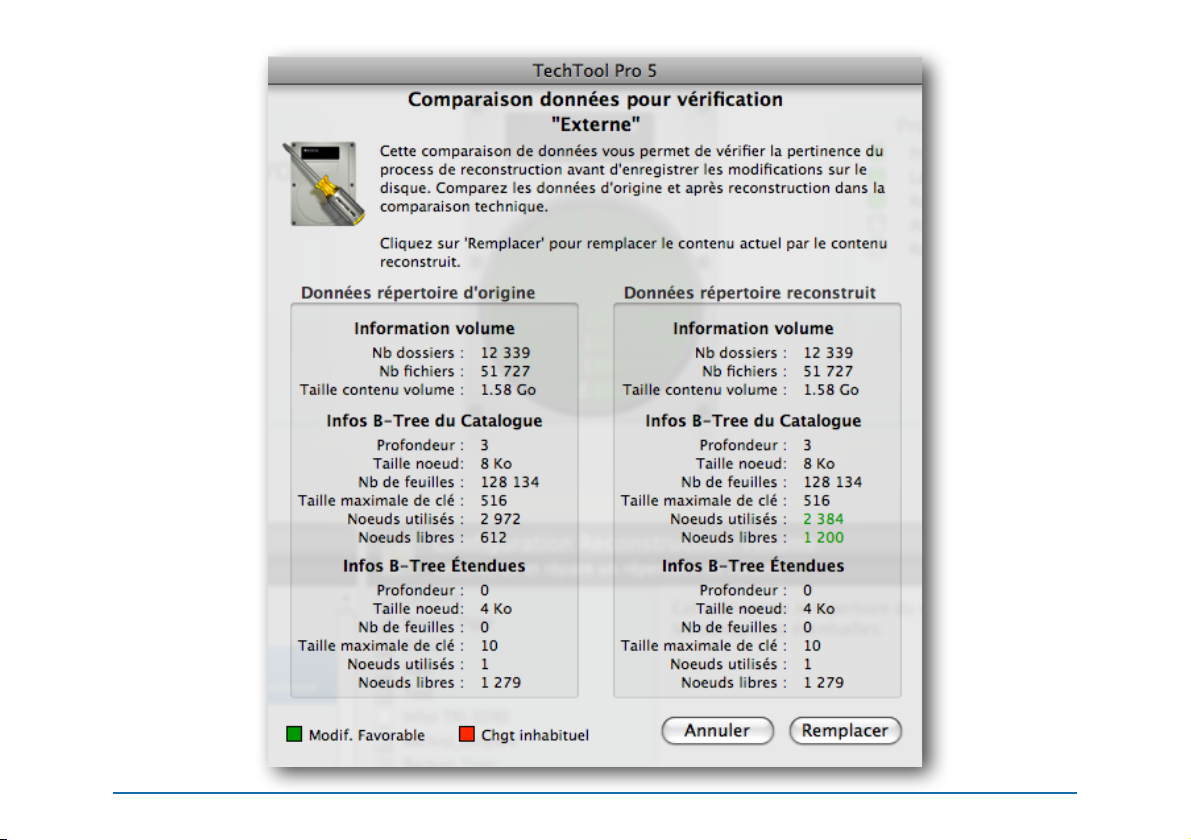 TechTool Pro 5

Comparaison données pour vérification
"Externe"

Cette comparaison de données vous permet de vérifier la pertinence du process de reconstruction avant d'enregistrer les modifications sur le disque. Comparez les données d'origine et après reconstruction dans la comparaison technique.

Cliquez sur 'Remplacer' pour remplacer le contenu actuel par le contenu reconstruit.

Données répertoire d'origine

Information volume
Nb dossiers : 12 339
Nb fichiers : 51 727
Taille contenu volume : 1.58 Go

Infos B-Tree du Catalogue
Profondeur : 3
Taille noeud: 8 Ko
Nb de feuilles : 128 134
Taille maximale de clé : 516
Noeuds utilisés : 2 972
Noeuds libres : 612

Infos B-Tree Étendues
Profondeur : 0
Taille noeud: 4 Ko
Nb de feuilles : 0
Taille maximale de clé : 10
Noeuds utilisés : 1
Noeuds libres : 1 279

Données répertoire reconstruit

Information volume
Nb dossiers : 12 339
Nb fichiers : 51 727
Taille contenu volume : 1.58 Go

Infos B-Tree du Catalogue
Profondeur : 3
Taille noeud: 8 Ko
Nb de feuilles : 128 134
Taille maximale de clé : 516
Noeuds utilisés : 2 384
Noeuds libres : 1 200

Infos B-Tree Étendues
Profondeur : 0
Taille noeud: 4 Ko
Nb de feuilles : 0
Taille maximale de clé : 10
Noeuds utilisés : 1
Noeuds libres : 1 279

Modif. Favorable
Chgt inhabituel
Annuler
Remplacer